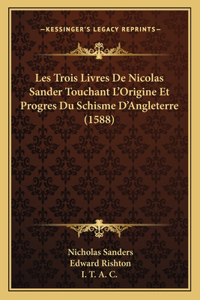 —KESSINGER'S LEGACY REPRINTS—

Les Trois Livres De Nicolas Sander Touchant L'Origine Et Progres Du Schisme D'Angleterre (1588)

Nicholas Sanders
Edward Rishton
I. T. A. C.